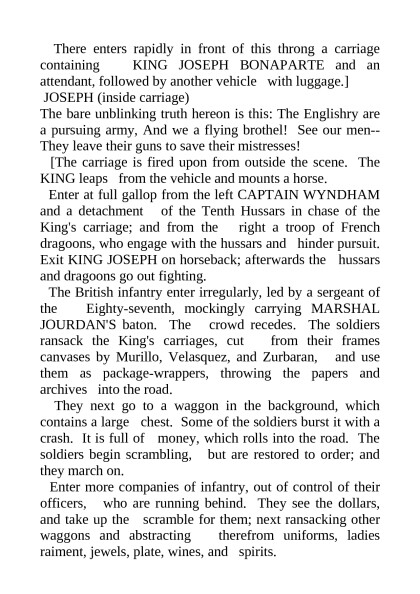 There enters rapidly in front of this throng a carriage containing KING JOSEPH BONAPARTE and an attendant, followed by another vehicle with luggage.]

JOSEPH (inside carriage)

The bare unblinking truth hereon is this: The Englishry are a pursuing army, And we a flying brothel! See our men-- They leave their guns to save their mistresses!

[The carriage is fired upon from outside the scene. The KING leaps from the vehicle and mounts a horse.

Enter at full gallop from the left CAPTAIN WYNDHAM and a detachment of the Tenth Hussars in chase of the King's carriage; and from the right a troop of French dragoons, who engage with the hussars and hinder pursuit. Exit KING JOSEPH on horseback; afterwards the hussars and dragoons go out fighting.

The British infantry enter irregularly, led by a sergeant of the Eighty-seventh, mockingly carrying MARSHAL JOURDAN'S baton. The crowd recedes. The soldiers ransack the King's carriages, cut from their frames canvases by Murillo, Velasquez, and Zurbaran, and use them as package-wrappers, throwing the papers and archives into the road.

They next go to a waggon in the background, which contains a large chest. Some of the soldiers burst it with a crash. It is full of money, which rolls into the road. The soldiers begin scrambling, but are restored to order; and they march on.

Enter more companies of infantry, out of control of their officers, who are running behind. They see the dollars, and take up the scramble for them; next ransacking other waggons and abstracting therefrom uniforms, ladies raiment, jewels, plate, wines, and spirits.